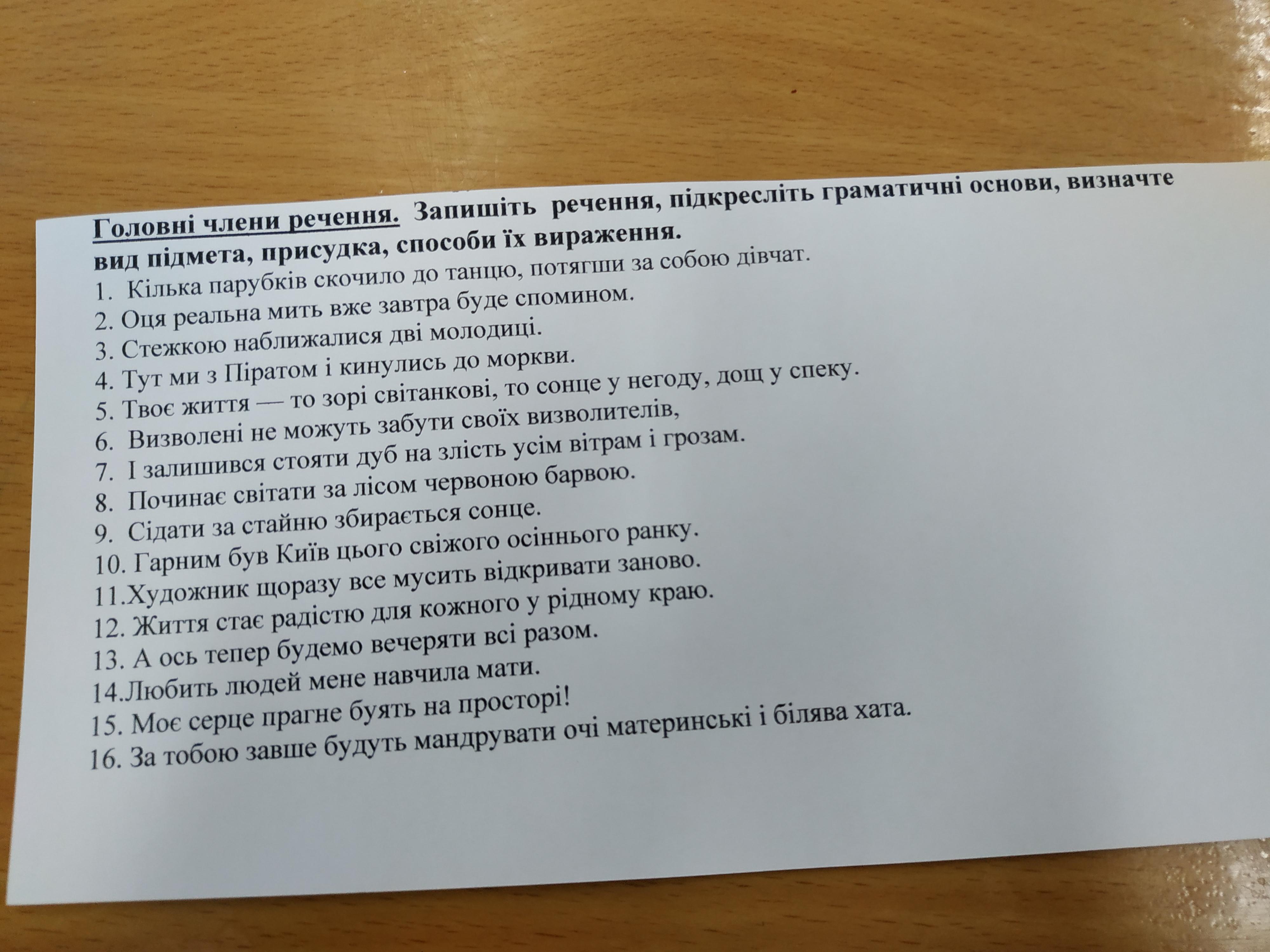 Головні члени речення. Запишіть речення, підкресліть граматичні основи, визначте вид підмета, присудка, способи їх вираження.

1. Кілька парубків скочило до танцю, потягши за собою дівчат.
2. Оця реальна мить вже завтра буде спомином.
3. Стежкою наближалися дві молодиці.
4. Тут ми з Піратом і кинулись до моркви.
5. Твоє життя — то зорі світанкові, то сонце у негоду, дощ у спеку.
6. Визволені не можуть забути своїх визволителів,
7. І залишився стояти дуб на злість усім вітрам і грозам.
8. Починає світати за лісом червоною барвою.
9. Сідати за стайню збирається сонце.
10. Гарним був Київ цього свіжого осіннього ранку.
11.Художник щоразу все мусить відкривати заново.
12. Життя стає радістю для кожного у рідному краю.
13. А ось тепер будемо вечеряти всі разом.
14.Любить людей мене навчила мати.
15. Моє серце прагне буять на просторі!
16. За тобою завше будуть мандрувати очі материнські і білява хата.